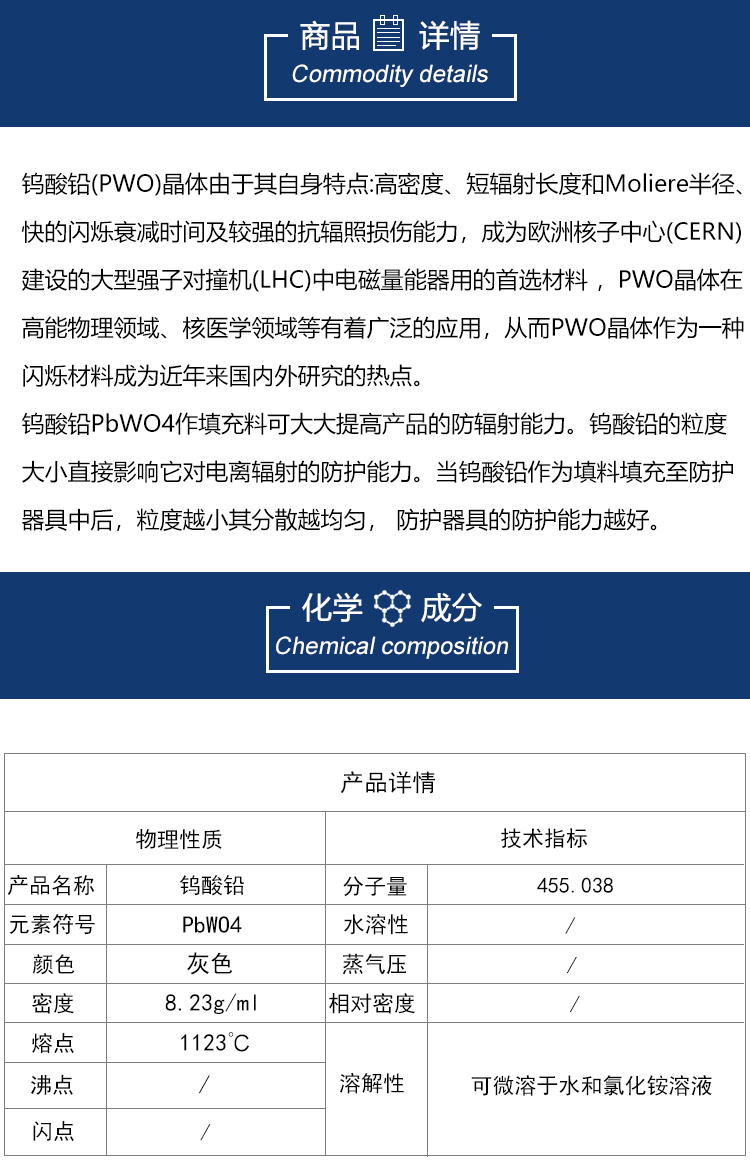 商品 详情
Commodity details

钨酸铅(PWO)晶体由于其自身特点:高密度、短辐射长度和Moliere半径、快的闪烁衰减时间及较强的抗辐照损伤能力，成为欧洲核子中心(CERN)建设的大型强子对撞机(LHC)中电磁量能器用的首选材料 ，PWO晶体在高能物理领域、核医学领域等有着广泛的应用，从而PWO晶体作为一种闪烁材料成为近年来国内外研究的热点。

钨酸铅PbWO4作填充料可大大提高产品的防辐射能力。钨酸铅的粒度大小直接影响它对电离辐射的防护能力。当钨酸铅作为填料填充至防护器具中后，粒度越小其分散越均匀， 防护器具的防护能力越好。

化学 成分
Chemical composition

| 产品详情 | | | |
|---|---|---|---|
| 物理性质 | | 技术指标 | |
| 产品名称 | 钨酸铅 | 分子量 | 455.038 |
| 元素符号 | PbWO4 | 水溶性 | / |
| 颜色 | 灰色 | 蒸气压 | / |
| 密度 | 8.23g/ml | 相对密度 | / |
| 熔点 | 1123°C | 溶解性 | 可微溶于水和氯化铵溶液 |
| 沸点 | / | | |
| 闪点 | / | | |